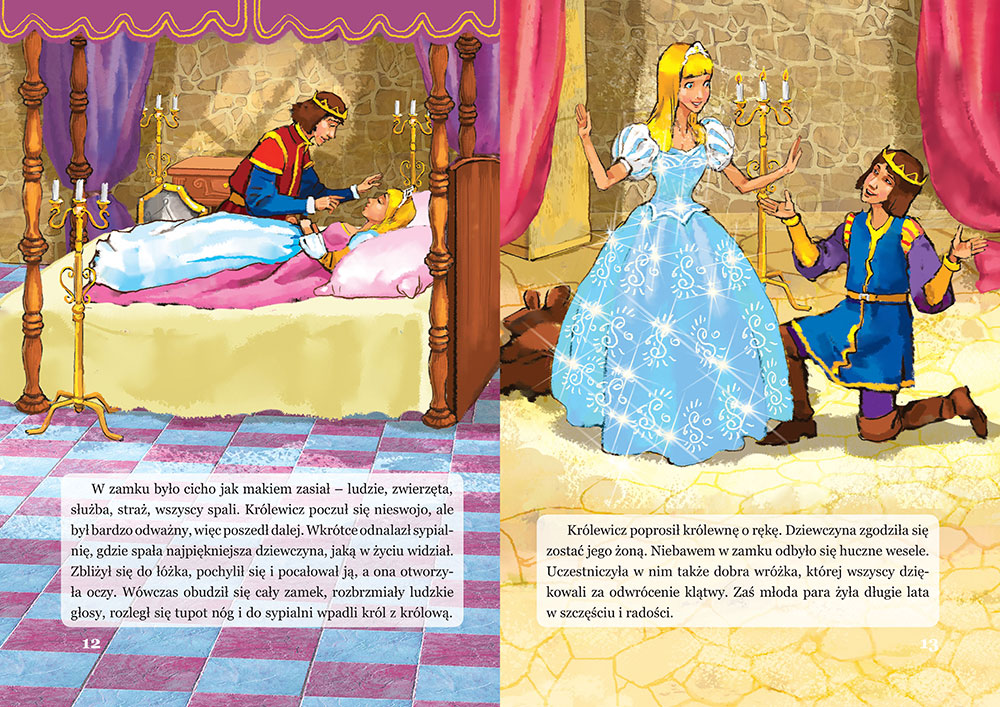 W zamku było cicho jak makiem zasiał – ludzie, zwierzęta, służba, straż, wszyscy spali. Królewicz poczuł się nieswojo, ale był bardzo odważny, więc poszedł dalej. Wkrótce odnalazł sypialnię, gdzie spała najpiękniejsza dziewczyna, jaką w życiu widział. Zbliżył się do łóżka, pochylił się i pocałował ją, a ona otworzyła oczy. Wówczas obudził się cały zamek, rozbrzmiały ludzkie głosy, rozległ się tupot nóg i do sypialni wpadli król z królową.

12

Królewicz poprosił królewnę o rękę. Dziewczyna zgodziła się zostać jego żoną. Niebawem w zamku odbyło się huczne wesele. Uczestniczyła w nim także dobra wróżka, której wszyscy dziękowali za odwrócenie klątwy. Zaś młoda para żyła długie lata w szczęściu i radości.

13